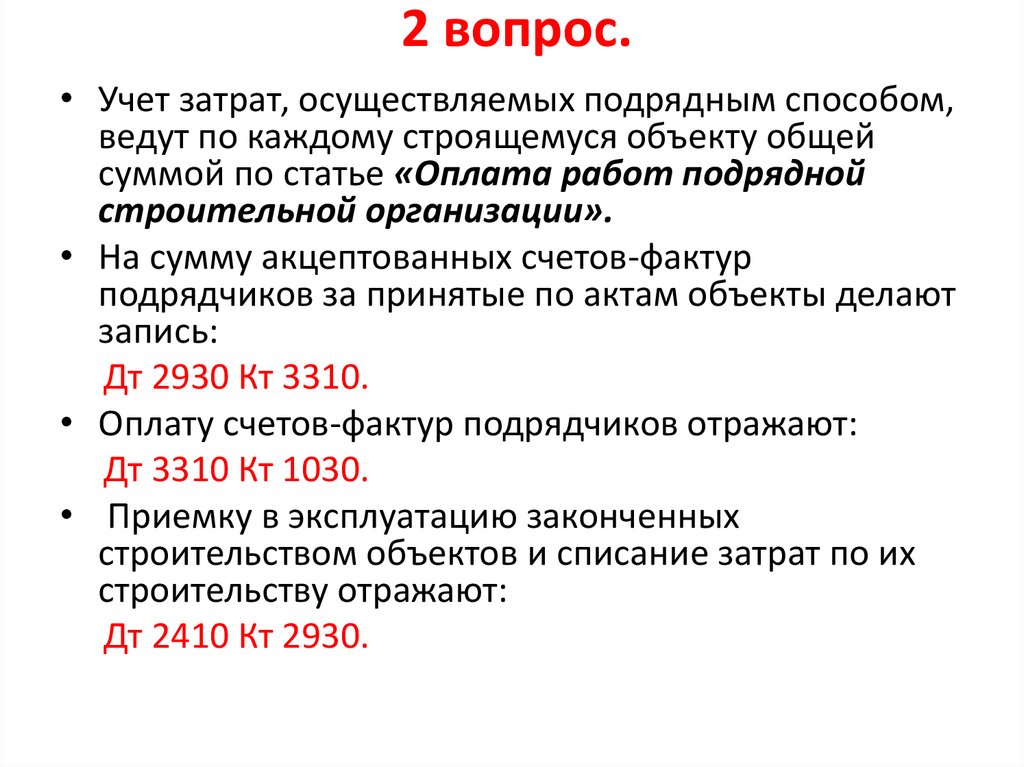 2 вопрос.

• Учет затрат, осуществляемых подрядным способом, ведут по каждому строящемуся объекту общей суммой по статье «Оплата работ подрядной строительной организации».

• На сумму акцептованных счетов-фактур подрядчиков за принятые по актам объекты делают запись:

Дт 2930 Кт 3310.

• Оплату счетов-фактур подрядчиков отражают:

Дт 3310 Кт 1030.

• Приемку в эксплуатацию законченных строительством объектов и списание затрат по их строительству отражают:

Дт 2410 Кт 2930.